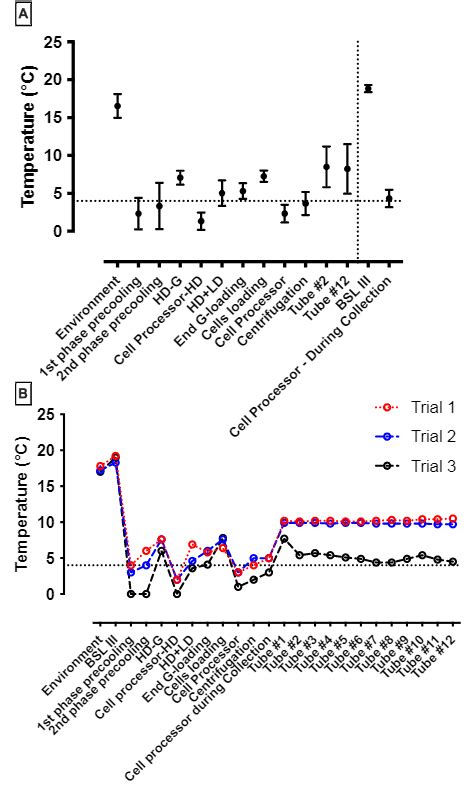 A

Temperature (°C)

25
20
15
10
5
0

Environment
1st phase precooling
2nd phase precooling
HD-G
Cell Processor-HD
HD+LD
End G-loading
Cells loading
Cell Processor
Centrifugation
Tube #2
Tube #12
BSL III
Cell Processor - During Collection

B

Trial 1
Trial 2
Trial 3

Temperature (°C)

25
20
15
10
5
0

Environment
BSL III
1st phase precooling
2nd phase precooling
HD-G
Cell processor-HD
HD+LD
End G-loading
Cells loading
Cell Processor
Centrifugation
Cell processor during Collection
Tube #1
Tube #2
Tube #3
Tube #4
Tube #5
Tube #6
Tube #7
Tube #8
Tube #9
Tube #10
Tube #11
Tube #12